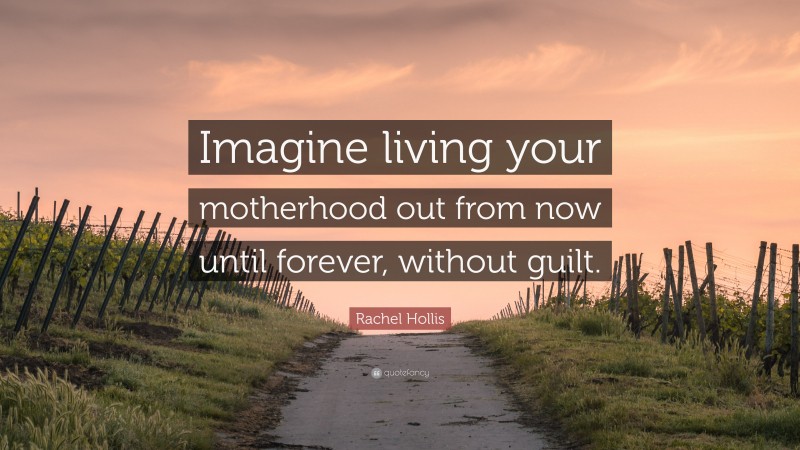 Imagine living your motherhood out from now until forever, without guilt.

Rachel Hollis

quotefancy